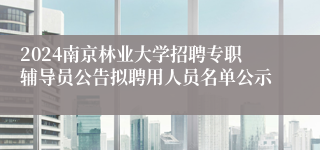 2024南京林业大学招聘专职辅导员公告拟聘用人员名单公示